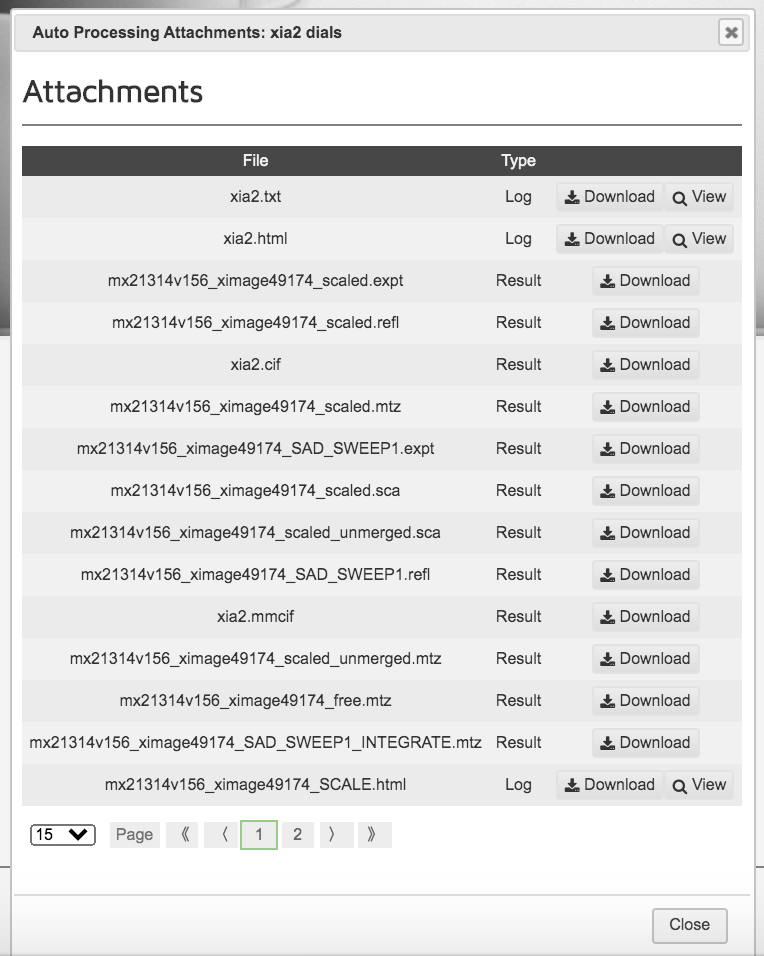 Auto Processing Attachments: xia2 dials

Attachments

| File | Type | |
|---|---|---|
| xia2.txt | Log | Download View |
| xia2.html | Log | Download View |
| mx21314v156_ximage49174_scaled.expt | Result | Download |
| mx21314v156_ximage49174_scaled.refl | Result | Download |
| xia2.cif | Result | Download |
| mx21314v156_ximage49174_scaled.mtz | Result | Download |
| mx21314v156_ximage49174_SAD_SWEEP1.expt | Result | Download |
| mx21314v156_ximage49174_scaled.sca | Result | Download |
| mx21314v156_ximage49174_scaled_unmerged.sca | Result | Download |
| mx21314v156_ximage49174_SAD_SWEEP1.refl | Result | Download |
| xia2.mmcif | Result | Download |
| mx21314v156_ximage49174_scaled_unmerged.mtz | Result | Download |
| mx21314v156_ximage49174_free.mtz | Result | Download |
| mx21314v156_ximage49174_SAD_SWEEP1_INTEGRATE.mtz | Result | Download |
| mx21314v156_ximage49174_SCALE.html | Log | Download View |

15 Page « ‹ 1 2 › »

Close